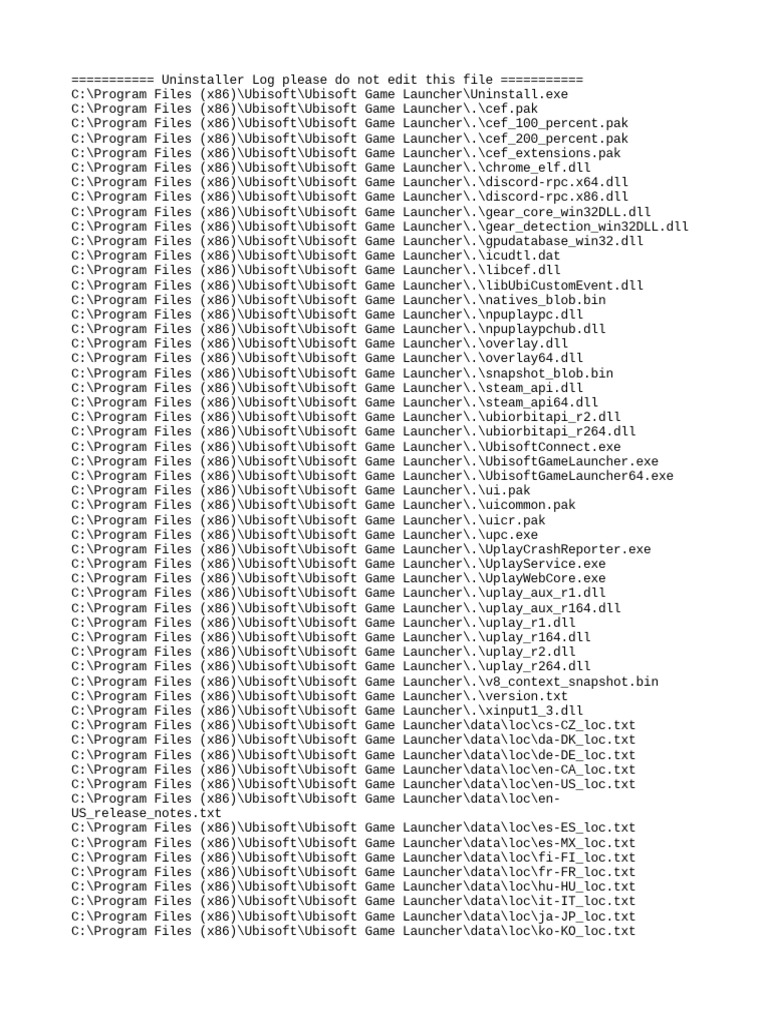 =========== Uninstaller Log please do not edit this file ===========
C:\Program Files (x86)\Ubisoft\Ubisoft Game Launcher\Uninstall.exe
C:\Program Files (x86)\Ubisoft\Ubisoft Game Launcher\.\cef.pak
C:\Program Files (x86)\Ubisoft\Ubisoft Game Launcher\.\cef_100_percent.pak
C:\Program Files (x86)\Ubisoft\Ubisoft Game Launcher\.\cef_200_percent.pak
C:\Program Files (x86)\Ubisoft\Ubisoft Game Launcher\.\cef_extensions.pak
C:\Program Files (x86)\Ubisoft\Ubisoft Game Launcher\.\chrome_elf.dll
C:\Program Files (x86)\Ubisoft\Ubisoft Game Launcher\.\discord-rpc.x64.dll
C:\Program Files (x86)\Ubisoft\Ubisoft Game Launcher\.\discord-rpc.x86.dll
C:\Program Files (x86)\Ubisoft\Ubisoft Game Launcher\.\gear_core_win32DLL.dll
C:\Program Files (x86)\Ubisoft\Ubisoft Game Launcher\.\gear_detection_win32DLL.dll
C:\Program Files (x86)\Ubisoft\Ubisoft Game Launcher\.\gpudatabase_win32.dll
C:\Program Files (x86)\Ubisoft\Ubisoft Game Launcher\.\icudtl.dat
C:\Program Files (x86)\Ubisoft\Ubisoft Game Launcher\.\libcef.dll
C:\Program Files (x86)\Ubisoft\Ubisoft Game Launcher\.\libUbiCustomEvent.dll
C:\Program Files (x86)\Ubisoft\Ubisoft Game Launcher\.\natives_blob.bin
C:\Program Files (x86)\Ubisoft\Ubisoft Game Launcher\.\npuplaypc.dll
C:\Program Files (x86)\Ubisoft\Ubisoft Game Launcher\.\npuplaypchub.dll
C:\Program Files (x86)\Ubisoft\Ubisoft Game Launcher\.\overlay.dll
C:\Program Files (x86)\Ubisoft\Ubisoft Game Launcher\.\overlay64.dll
C:\Program Files (x86)\Ubisoft\Ubisoft Game Launcher\.\snapshot_blob.bin
C:\Program Files (x86)\Ubisoft\Ubisoft Game Launcher\.\steam_api.dll
C:\Program Files (x86)\Ubisoft\Ubisoft Game Launcher\.\steam_api64.dll
C:\Program Files (x86)\Ubisoft\Ubisoft Game Launcher\.\ubiorbitapi_r2.dll
C:\Program Files (x86)\Ubisoft\Ubisoft Game Launcher\.\ubiorbitapi_r264.dll
C:\Program Files (x86)\Ubisoft\Ubisoft Game Launcher\.\UbisoftConnect.exe
C:\Program Files (x86)\Ubisoft\Ubisoft Game Launcher\.\UbisoftGameLauncher.exe
C:\Program Files (x86)\Ubisoft\Ubisoft Game Launcher\.\UbisoftGameLauncher64.exe
C:\Program Files (x86)\Ubisoft\Ubisoft Game Launcher\.\ui.pak
C:\Program Files (x86)\Ubisoft\Ubisoft Game Launcher\.\uicommon.pak
C:\Program Files (x86)\Ubisoft\Ubisoft Game Launcher\.\uicr.pak
C:\Program Files (x86)\Ubisoft\Ubisoft Game Launcher\.\upc.exe
C:\Program Files (x86)\Ubisoft\Ubisoft Game Launcher\.\UplayCrashReporter.exe
C:\Program Files (x86)\Ubisoft\Ubisoft Game Launcher\.\UplayService.exe
C:\Program Files (x86)\Ubisoft\Ubisoft Game Launcher\.\UplayWebCore.exe
C:\Program Files (x86)\Ubisoft\Ubisoft Game Launcher\.\uplay_aux_r1.dll
C:\Program Files (x86)\Ubisoft\Ubisoft Game Launcher\.\uplay_aux_r164.dll
C:\Program Files (x86)\Ubisoft\Ubisoft Game Launcher\.\uplay_r1.dll
C:\Program Files (x86)\Ubisoft\Ubisoft Game Launcher\.\uplay_r164.dll
C:\Program Files (x86)\Ubisoft\Ubisoft Game Launcher\.\uplay_r2.dll
C:\Program Files (x86)\Ubisoft\Ubisoft Game Launcher\.\uplay_r264.dll
C:\Program Files (x86)\Ubisoft\Ubisoft Game Launcher\.\v8_context_snapshot.bin
C:\Program Files (x86)\Ubisoft\Ubisoft Game Launcher\.\version.txt
C:\Program Files (x86)\Ubisoft\Ubisoft Game Launcher\.\xinput1_3.dll
C:\Program Files (x86)\Ubisoft\Ubisoft Game Launcher\data\loc\cs-CZ_loc.txt
C:\Program Files (x86)\Ubisoft\Ubisoft Game Launcher\data\loc\da-DK_loc.txt
C:\Program Files (x86)\Ubisoft\Ubisoft Game Launcher\data\loc\de-DE_loc.txt
C:\Program Files (x86)\Ubisoft\Ubisoft Game Launcher\data\loc\en-CA_loc.txt
C:\Program Files (x86)\Ubisoft\Ubisoft Game Launcher\data\loc\en-US_loc.txt
C:\Program Files (x86)\Ubisoft\Ubisoft Game Launcher\data\loc\en-US_release_notes.txt
C:\Program Files (x86)\Ubisoft\Ubisoft Game Launcher\data\loc\es-ES_loc.txt
C:\Program Files (x86)\Ubisoft\Ubisoft Game Launcher\data\loc\es-MX_loc.txt
C:\Program Files (x86)\Ubisoft\Ubisoft Game Launcher\data\loc\fi-FI_loc.txt
C:\Program Files (x86)\Ubisoft\Ubisoft Game Launcher\data\loc\fr-FR_loc.txt
C:\Program Files (x86)\Ubisoft\Ubisoft Game Launcher\data\loc\hu-HU_loc.txt
C:\Program Files (x86)\Ubisoft\Ubisoft Game Launcher\data\loc\it-IT_loc.txt
C:\Program Files (x86)\Ubisoft\Ubisoft Game Launcher\data\loc\ja-JP_loc.txt
C:\Program Files (x86)\Ubisoft\Ubisoft Game Launcher\data\loc\ko-KO_loc.txt